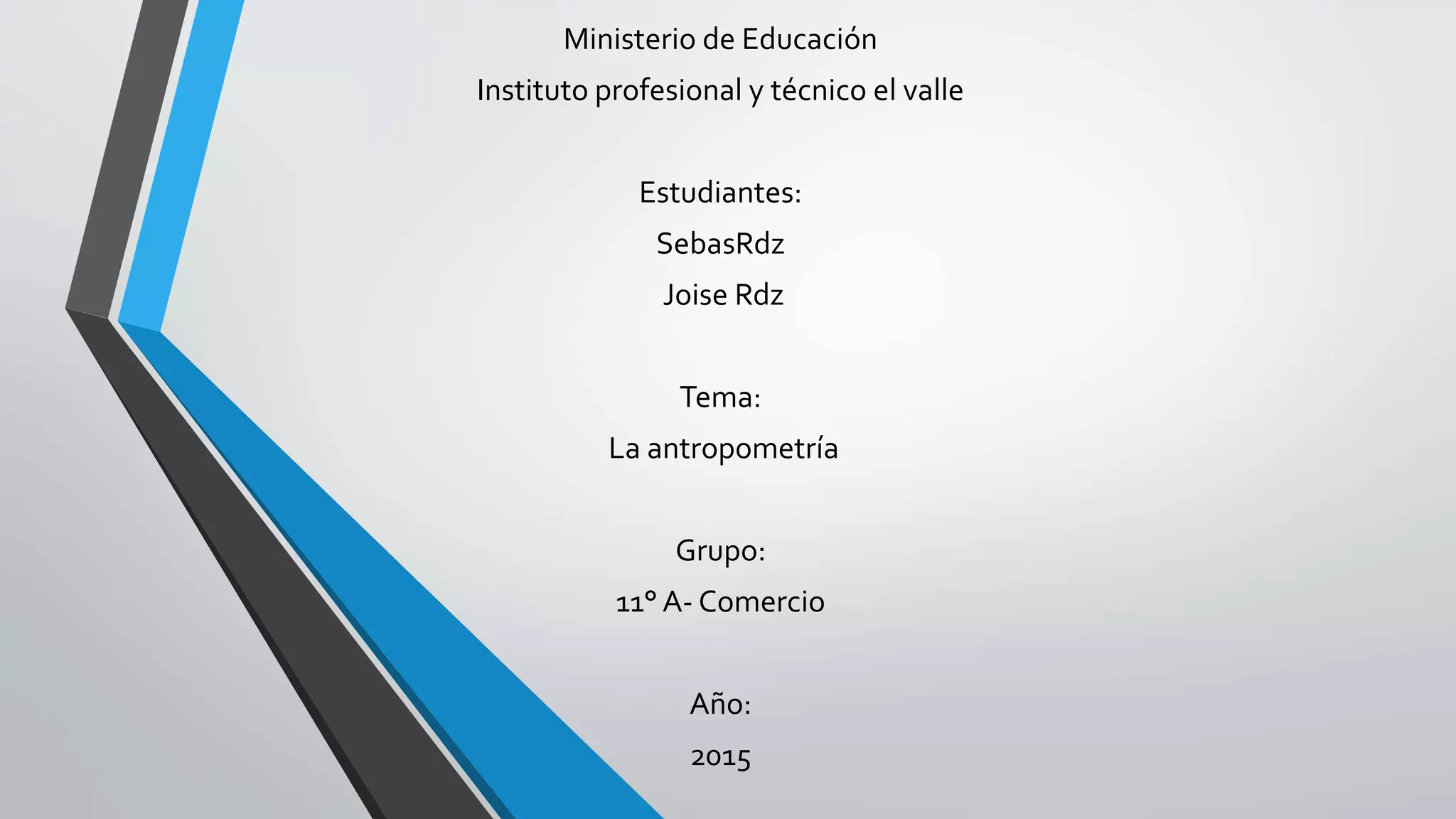 Ministerio de Educación
Instituto profesional y técnico el valle

Estudiantes:
SebasRdz
Joise Rdz

Tema:
La antropometría

Grupo:
11° A- Comercio

Año:
2015